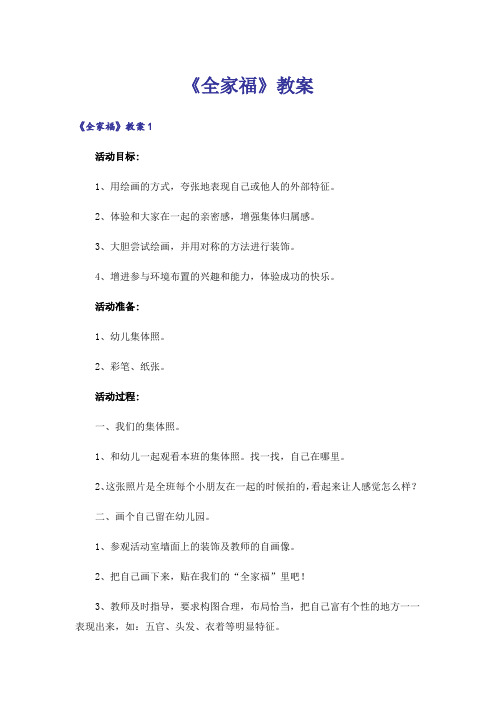 《全家福》教案

《全家福》教案1

活动目标：

1、用绘画的方式，夸张地表现自己或他人的外部特征。

2、体验和大家在一起的亲密感，增强集体归属感。

3、大胆尝试绘画，并用对称的方法进行装饰。

4、增进参与环境布置的兴趣和能力，体验成功的快乐。

活动准备：

1、幼儿集体照。

2、彩笔、纸张。

活动过程：

一、我们的集体照。

1、和幼儿一起观看本班的集体照。找一找，自己在哪里。

2、这张照片是全班每个小朋友在一起的时候拍的，看起来让人感觉怎么样？

二、画个自己留在幼儿园。

1、参观活动室墙面上的装饰及教师的自画像。

2、把自己画下来，贴在我们的“全家福”里吧！

3、教师及时指导，要求构图合理，布局恰当，把自己富有个性的地方一一表现出来，如：五官、头发、衣着等明显特征。